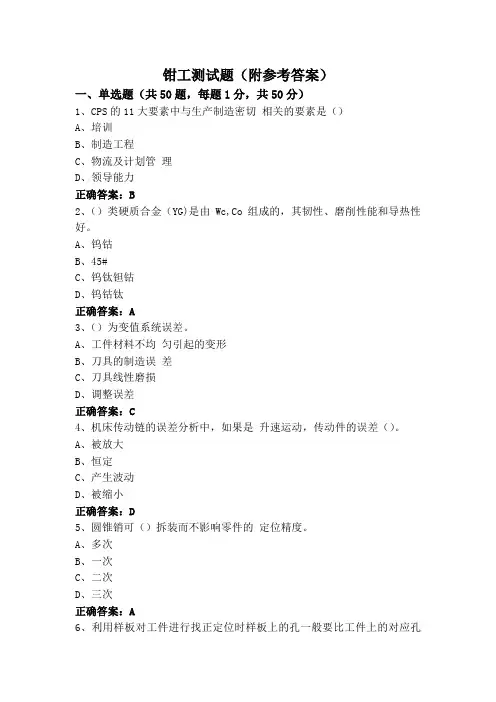 钳工测试题（附参考答案）

一、单选题（共50题，每题1分，共50分）

1、CPS的11大要素中与生产制造密切 相关的要素是（）

A、培训

B、制造工程

C、物流及计划管 理

D、领导能力

正确答案：B

2、（）类硬质合金（YG)是由 Wc,Co 组成的，其韧性、磨削性能和导热性好。

A、钨钴

B、45#

C、钨钛钽钴

D、钨钴钛

正确答案：A

3、（）为变值系统误差。

A、工件材料不均 匀引起的变形

B、刀具的制造误 差

C、刀具线性磨损

D、调整误差

正确答案：C

4、机床传动链的误差分析中，如果是 升速运动，传动件的误差（）。

A、被放大

B、恒定

C、产生波动

D、被缩小

正确答案：D

5、圆锥销可（）拆装而不影响零件的 定位精度。

A、多次

B、一次

C、二次

D、三次

正确答案：A

6、利用样板对工件进行找正定位时样板上的孔一般要比工件上的对应孔